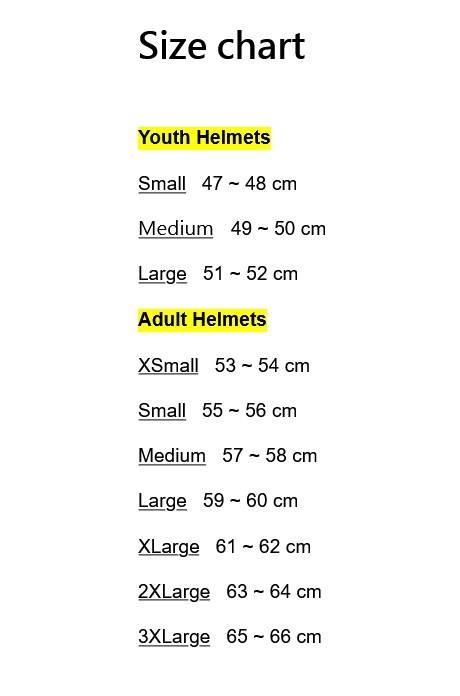 Size chart

Youth Helmets

Small 47 ~ 48 cm

Medium 49 ~ 50 cm

Large 51 ~ 52 cm

Adult Helmets

XSmall 53 ~ 54 cm

Small 55 ~ 56 cm

Medium 57 ~ 58 cm

Large 59 ~ 60 cm

XLarge 61 ~ 62 cm

2XLarge 63 ~ 64 cm

3XLarge 65 ~ 66 cm